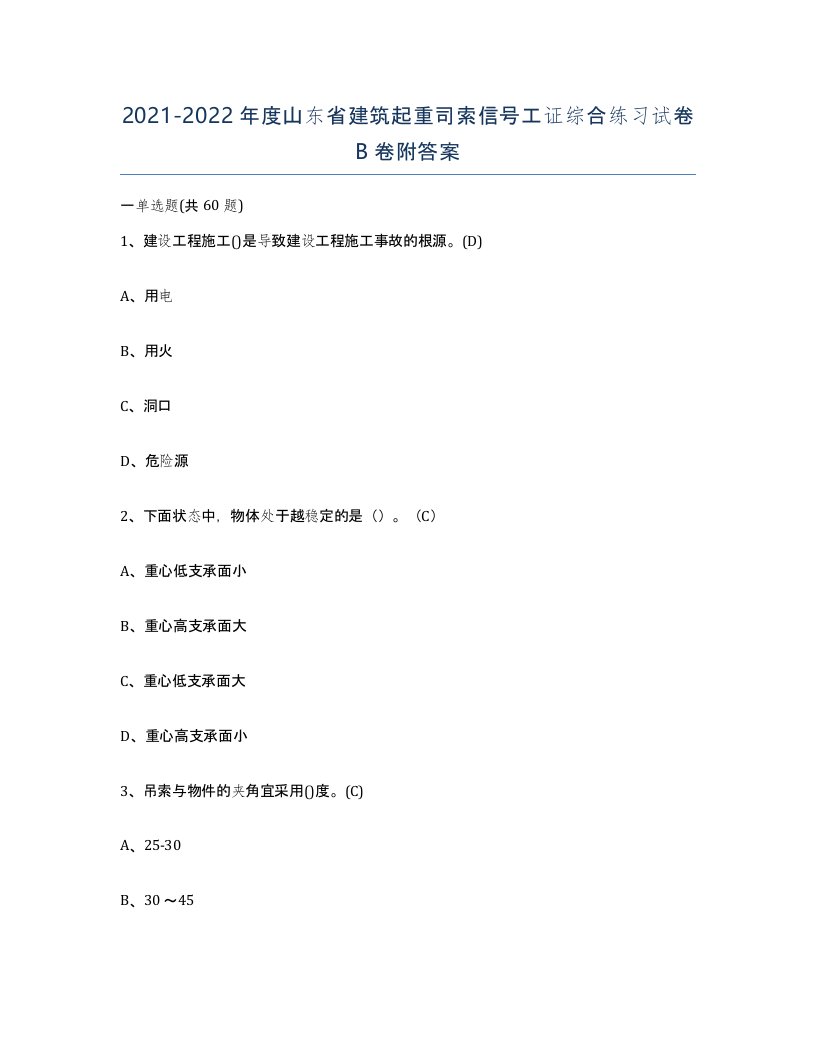 2021-2022年度山东省建筑起重司索信号工证综合练习试卷B卷附答案

一单选题(共60题)

1、建设工程施工()是导致建设工程施工事故的根源。(D)

A、用电

B、用火

C、洞口

D、危险源

2、下面状态中，物体处于越稳定的是（）。（C）

A、重心低支承面小

B、重心高支承面大

C、重心低支承面大

D、重心高支承面小

3、吊索与物件的夹角宜采用()度。(C)

A、25-30

B、30～45